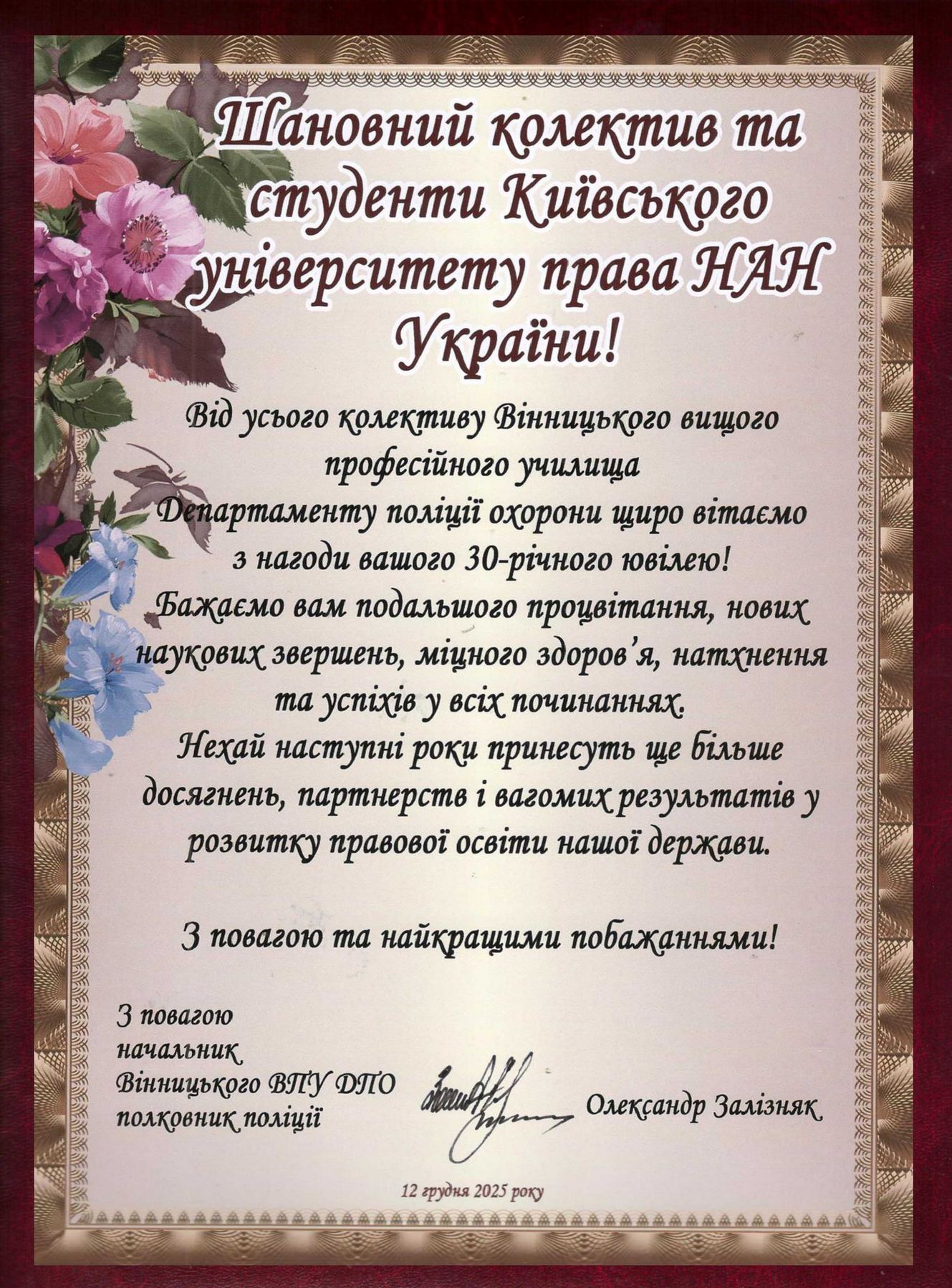 Шановний колектив та студенти Київського університету права НАН України!

Від усього колективу Вінницького вищого професійного училища Департаменту поліції охорони щиро вітаємо з нагоди вашого 30-річного ювілею! Бажаємо вам подальшого процвітання, нових наукових звершень, міцного здоров'я, натхнення та успіхів у всіх починаннях. Нехай наступні роки принесуть ще більше досягнень, партнерств і вагомих результатів у розвитку правової освіти нашої держави.

З повагою та найкращими побажаннями!

З повагою
начальник
Вінницького ВПУ ДПО
полковник поліції

Олександр Залізняк

12 грудня 2025 року